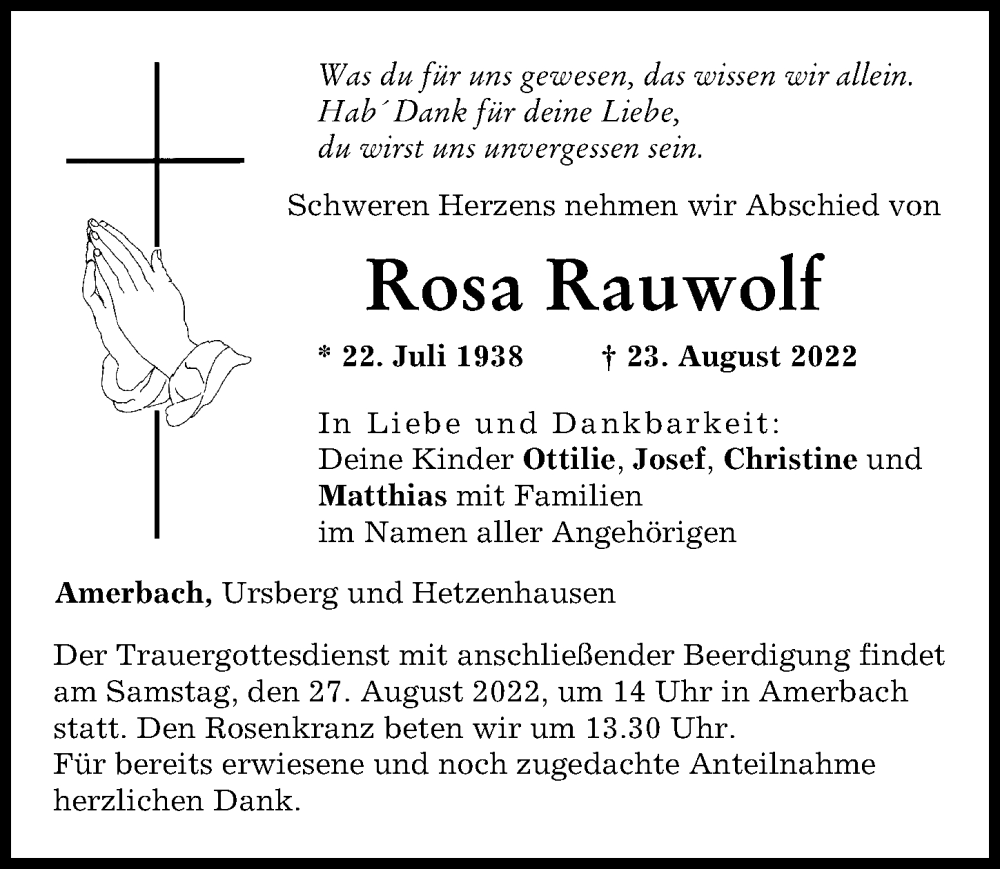 Was du für uns gewesen, das wissen wir allein.
Hab´ Dank für deine Liebe,
du wirst uns unvergessen sein.

Schweren Herzens nehmen wir Abschied von

Rosa Rauwolf

* 22. Juli 1938 † 23. August 2022

In Liebe und Dankbarkeit:
Deine Kinder Ottilie, Josef, Christine und Matthias mit Familien
im Namen aller Angehörigen

Amerbach, Ursberg und Hetzenhausen

Der Trauergottesdienst mit anschließender Beerdigung findet am Samstag, den 27. August 2022, um 14 Uhr in Amerbach statt. Den Rosenkranz beten wir um 13.30 Uhr.
Für bereits erwiesene und noch zugedachte Anteilnahme herzlichen Dank.